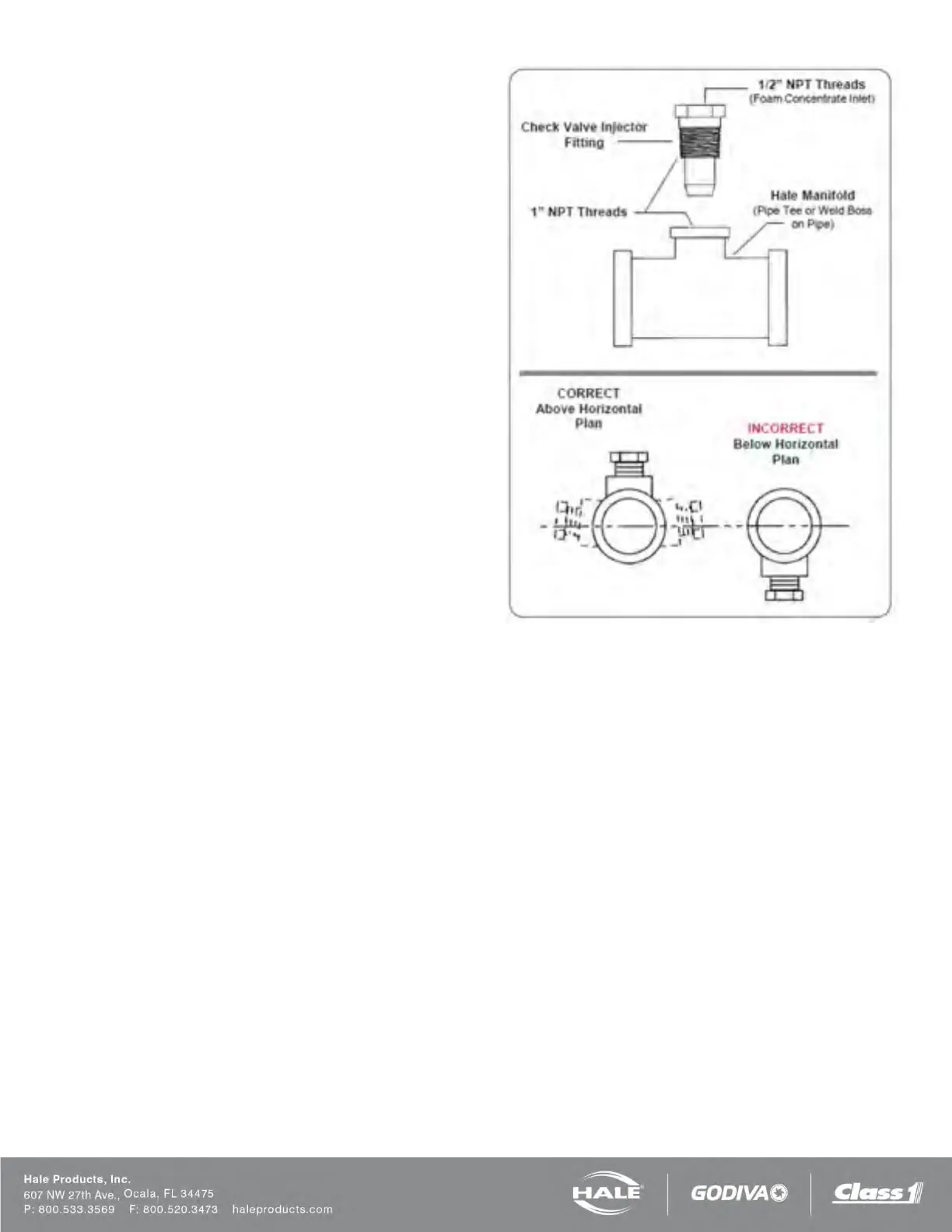 1/2" NPT Threads
(Foam Concentrate Inlet)

Check Valve Injector Fitting

1" NPT Threads

Hale Manifold
(Pipe Tee or Weld Boss on Pipe)

CORRECT
Above Horizontal Plan

INCORRECT
Below Horizontal Plan

Hale Products, Inc.
607 NW 27th Ave., Ocala, FL 34475
P: 800.533.3569 F: 800.520.3473 haleproducts.com

HALE GODIVA Class 1